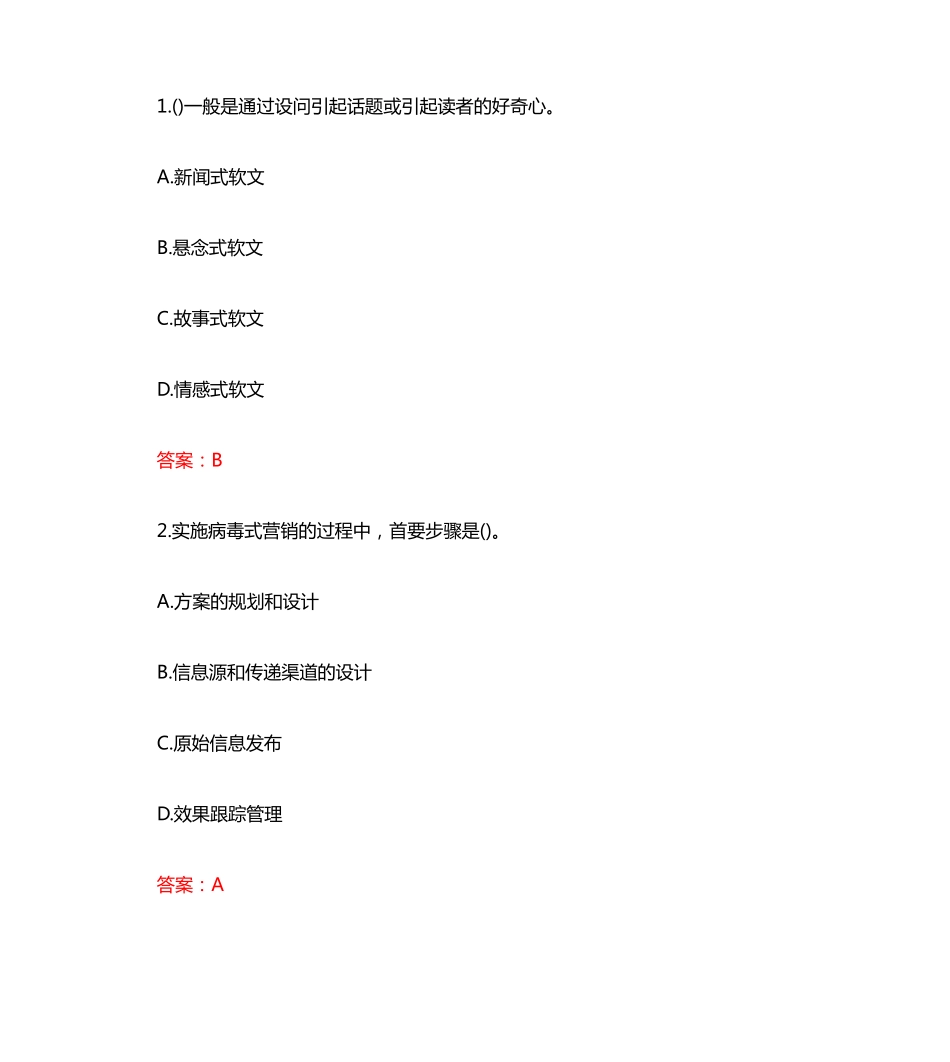 1.()一般是通过设问引起话题或引起读者的好奇心。

A.新闻式软文

B.悬念式软文

C.故事式软文

D.情感式软文

答案：B

2.实施病毒式营销的过程中，首要步骤是()。

A.方案的规划和设计

B.信息源和传递渠道的设计

C.原始信息发布

D.效果跟踪管理

答案：A